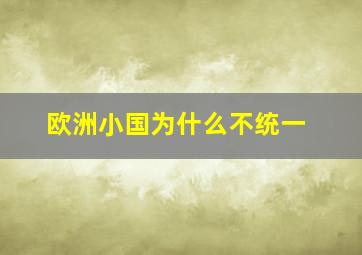 欧洲小国为什么不统一